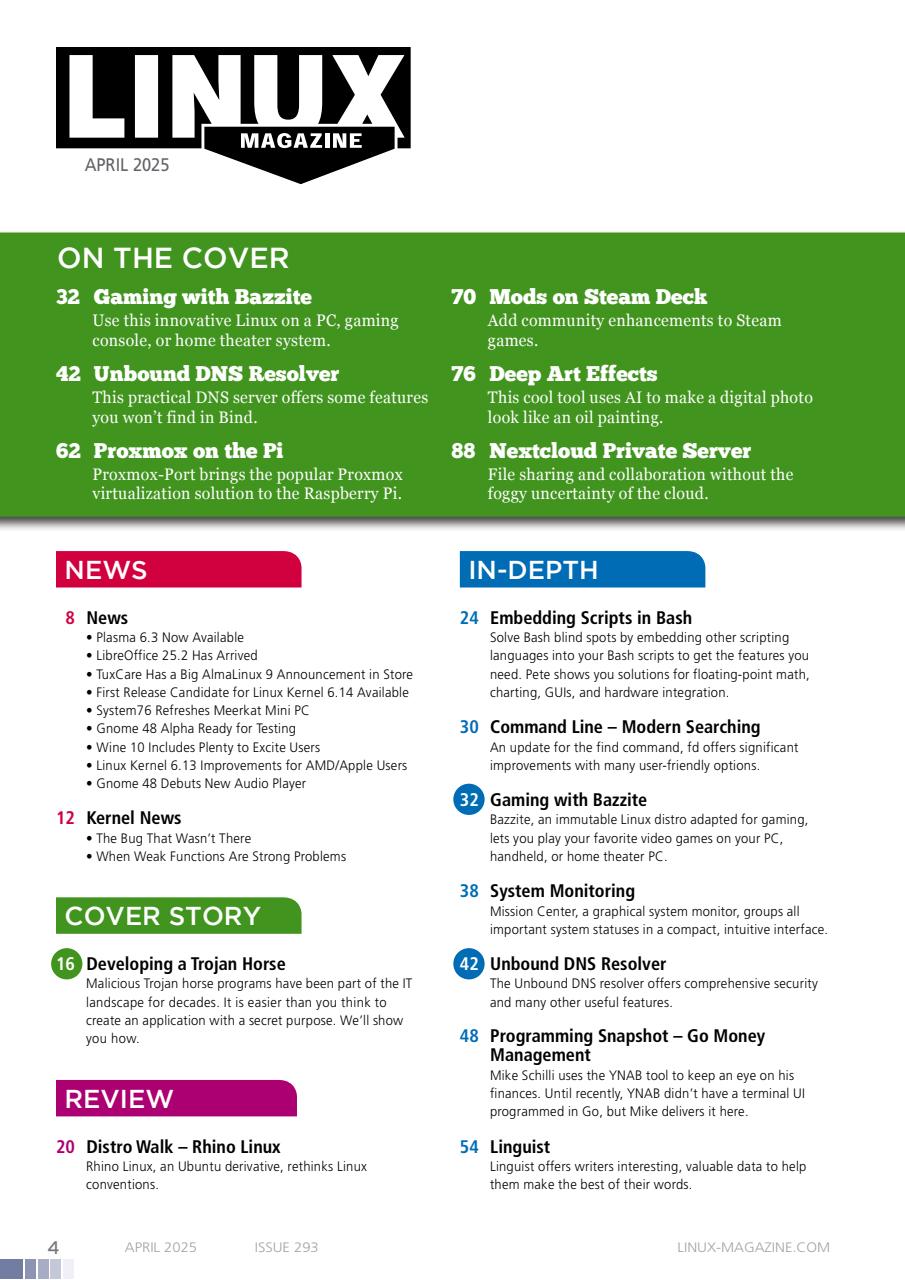 LINUX MAGAZINE
APRIL 2025

ON THE COVER

32 Gaming with Bazzite
Use this innovative Linux on a PC, gaming console, or home theater system.

42 Unbound DNS Resolver
This practical DNS server offers some features you won't find in Bind.

62 Proxmox on the Pi
Proxmox-Port brings the popular Proxmox virtualization solution to the Raspberry Pi.

70 Mods on Steam Deck
Add community enhancements to Steam games.

76 Deep Art Effects
This cool tool uses AI to make a digital photo look like an oil painting.

88 Nextcloud Private Server
File sharing and collaboration without the foggy uncertainty of the cloud.

NEWS

8 News
• Plasma 6.3 Now Available
• LibreOffice 25.2 Has Arrived
• TuxCare Has a Big AlmaLinux 9 Announcement in Store
• First Release Candidate for Linux Kernel 6.14 Available
• System76 Refreshes Meerkat Mini PC
• Gnome 48 Alpha Ready for Testing
• Wine 10 Includes Plenty to Excite Users
• Linux Kernel 6.13 Improvements for AMD/Apple Users
• Gnome 48 Debuts New Audio Player

12 Kernel News
• The Bug That Wasn't There
• When Weak Functions Are Strong Problems

COVER STORY

16 Developing a Trojan Horse
Malicious Trojan horse programs have been part of the IT landscape for decades. It is easier than you think to create an application with a secret purpose. We'll show you how.

REVIEW

20 Distro Walk – Rhino Linux
Rhino Linux, an Ubuntu derivative, rethinks Linux conventions.

IN-DEPTH

24 Embedding Scripts in Bash
Solve Bash blind spots by embedding other scripting languages into your Bash scripts to get the features you need. Pete shows you solutions for floating-point math, charting, GUIs, and hardware integration.

30 Command Line – Modern Searching
An update for the find command, fd offers significant improvements with many user-friendly options.

32 Gaming with Bazzite
Bazzite, an immutable Linux distro adapted for gaming, lets you play your favorite video games on your PC, handheld, or home theater PC.

38 System Monitoring
Mission Center, a graphical system monitor, groups all important system statuses in a compact, intuitive interface.

42 Unbound DNS Resolver
The Unbound DNS resolver offers comprehensive security and many other useful features.

48 Programming Snapshot – Go Money Management
Mike Schilli uses the YNAB tool to keep an eye on his finances. Until recently, YNAB didn't have a terminal UI programmed in Go, but Mike delivers it here.

54 Linguist
Linguist offers writers interesting, valuable data to help them make the best of their words.

4 APRIL 2025 ISSUE 293 LINUX-MAGAZINE.COM